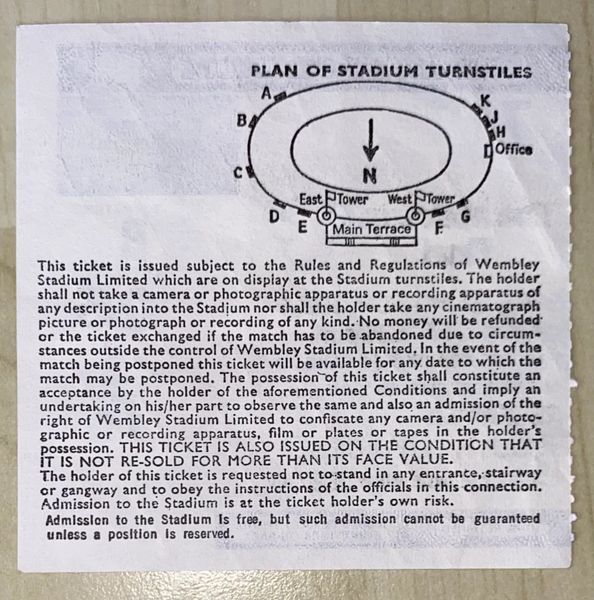 PLAN OF STADIUM TURNSTILES

A
B
C
D
E
K
J
H
Office
N
East Tower
West Tower
Main Terrace
F
G

This ticket is issued subject to the Rules and Regulations of Wembley Stadium Limited which are on display at the Stadium turnstiles. The holder shall not take a camera or photographic apparatus or recording apparatus of any description into the Stadium nor shall the holder take any cinematograph picture or photograph or recording of any kind. No money will be refunded or the ticket exchanged if the match has to be abandoned due to circumstances outside the control of Wembley Stadium Limited. In the event of the match being postponed this ticket will be available for any date to which the match may be postponed. The possession of this ticket shall constitute an acceptance by the holder of the aforementioned Conditions and imply an undertaking on his/her part to observe the same and also an admission of the right of Wembley Stadium Limited to confiscate any camera and/or photographic or recording apparatus, film or plates or tapes in the holder's possession. THIS TICKET IS ALSO ISSUED ON THE CONDITION THAT IT IS NOT RE-SOLD FOR MORE THAN ITS FACE VALUE.
The holder of this ticket is requested not to stand in any entrance, stairway or gangway and to obey the instructions of the officials in this connection. Admission to the Stadium is at the ticket holder's own risk.
Admission to the Stadium is free, but such admission cannot be guaranteed unless a position is reserved.